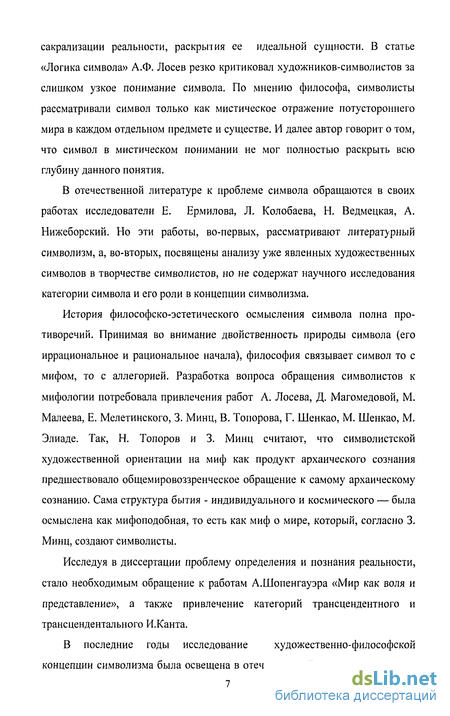 сакрализации реальности, раскрытия ее идеальной сущности. В статье «Логика символа» А.Ф. Лосев резко критиковал художников-символистов за слишком узкое понимание символа. По мнению философа, символисты рассматривали символ только как мистическое отражение потустороннего мира в каждом отдельном предмете и существе. И далее автор говорит о том, что символ в мистическом понимании не мог полностью раскрыть всю глубину данного понятия.

В отечественной литературе к проблеме символа обращаются в своих работах исследователи Е. Ермилова, Л. Колобаева, Н. Ведмецкая, А. Нижеборский. Но эти работы, во-первых, рассматривают литературный символизм, а, во-вторых, посвящены анализу уже явленных художественных символов в творчестве символистов, но не содержат научного исследования категории символа и его роли в концепции символизма.

История философско-эстетического осмысления символа полна противоречий. Принимая во внимание двойственность природы символа (его иррациональное и рациональное начала), философия связывает символ то с мифом, то с аллегорией. Разработка вопроса обращения символистов к мифологии потребовала привлечения работ А. Лосева, Д. Магомедовой, М. Малеева, Е. Мелетинского, З. Минц, В. Топорова, Г. Шенкао, М. Шенкао, М. Элиаде. Так, Н. Топоров и З. Минц считают, что символистской художественной ориентации на миф как продукт архаического сознания предшествовало общемировоззренческое обращение к самому архаическому сознанию. Сама структура бытия - индивидуального и космического — была осмыслена как мифоподобная, то есть как миф о мире, который, согласно З. Минц, создают символисты.

Исследуя в диссертации проблему определения и познания реальности, стало необходимым обращение к работам А.Шопенгауэра «Мир как воля и представление», а также привлечение категорий трансцендентного и трансцендентального И.Канта.

В последние годы исследование художественно-философской концепции символизма была освещена в отеч

7

dsLib.net
библиотека диссертаций